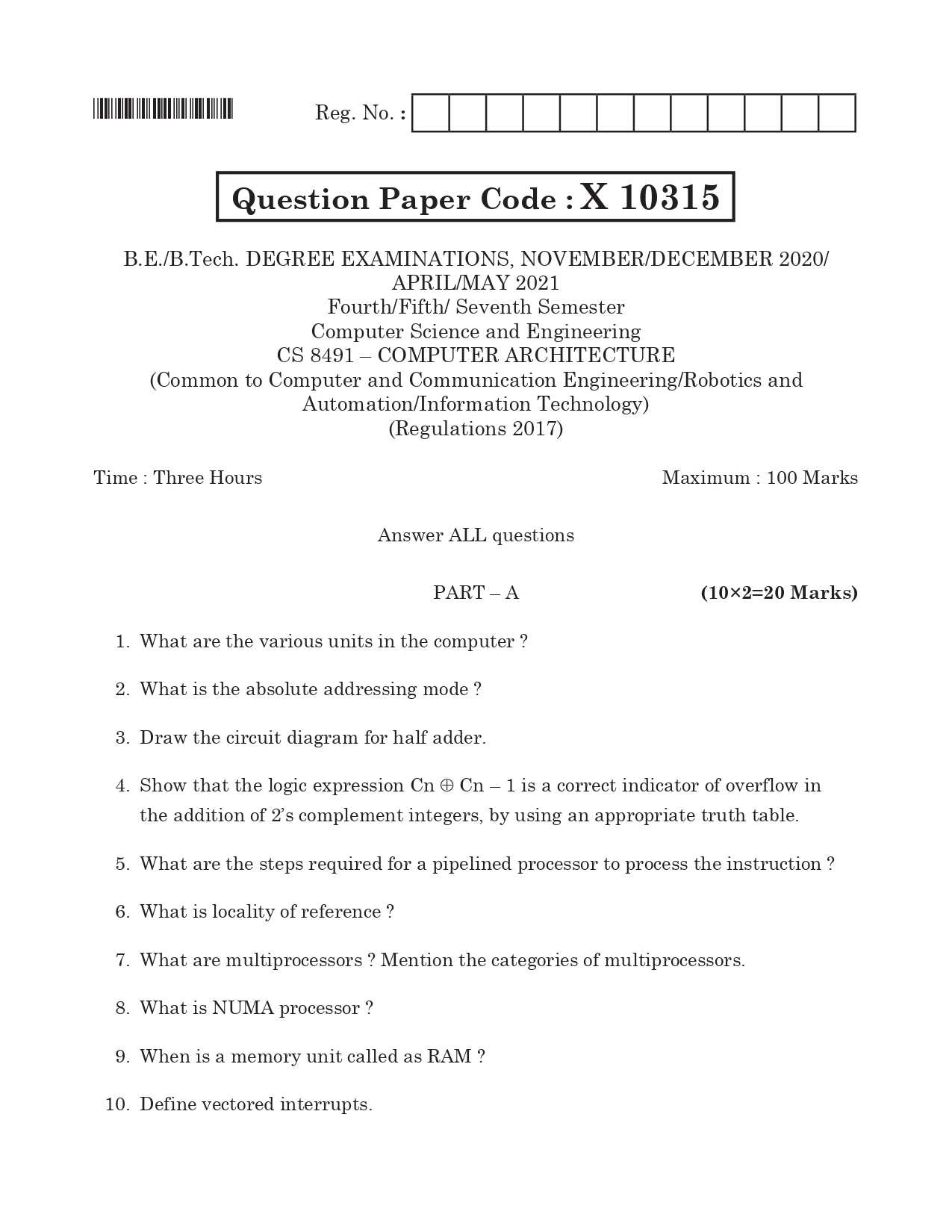 Reg. No. :

Question Paper Code : X 10315

B.E./B.Tech. DEGREE EXAMINATIONS, NOVEMBER/DECEMBER 2020/ APRIL/MAY 2021
Fourth/Fifth/ Seventh Semester
Computer Science and Engineering
CS 8491 – COMPUTER ARCHITECTURE
(Common to Computer and Communication Engineering/Robotics and Automation/Information Technology)
(Regulations 2017)

Time : Three Hours

Maximum : 100 Marks

Answer ALL questions

PART – A

(10×2=20 Marks)

1. What are the various units in the computer ?

2. What is the absolute addressing mode ?

3. Draw the circuit diagram for half adder.

4. Show that the logic expression Cn $\oplus$ Cn – 1 is a correct indicator of overflow in the addition of 2's complement integers, by using an appropriate truth table.

5. What are the steps required for a pipelined processor to process the instruction ?

6. What is locality of reference ?

7. What are multiprocessors ? Mention the categories of multiprocessors.

8. What is NUMA processor ?

9. When is a memory unit called as RAM ?

10. Define vectored interrupts.